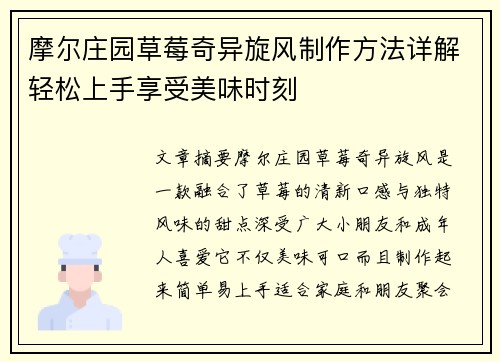 摩尔庄园草莓奇异旋风制作方法详解轻松上手享受美味时刻

文章摘要摩尔庄园草莓奇异旋风是一款融合了草莓的清新口感与独特风味的甜点深受广大小朋友和成年人喜爱它不仅美味可口而且制作起来简单易上手适合家庭和朋友聚会